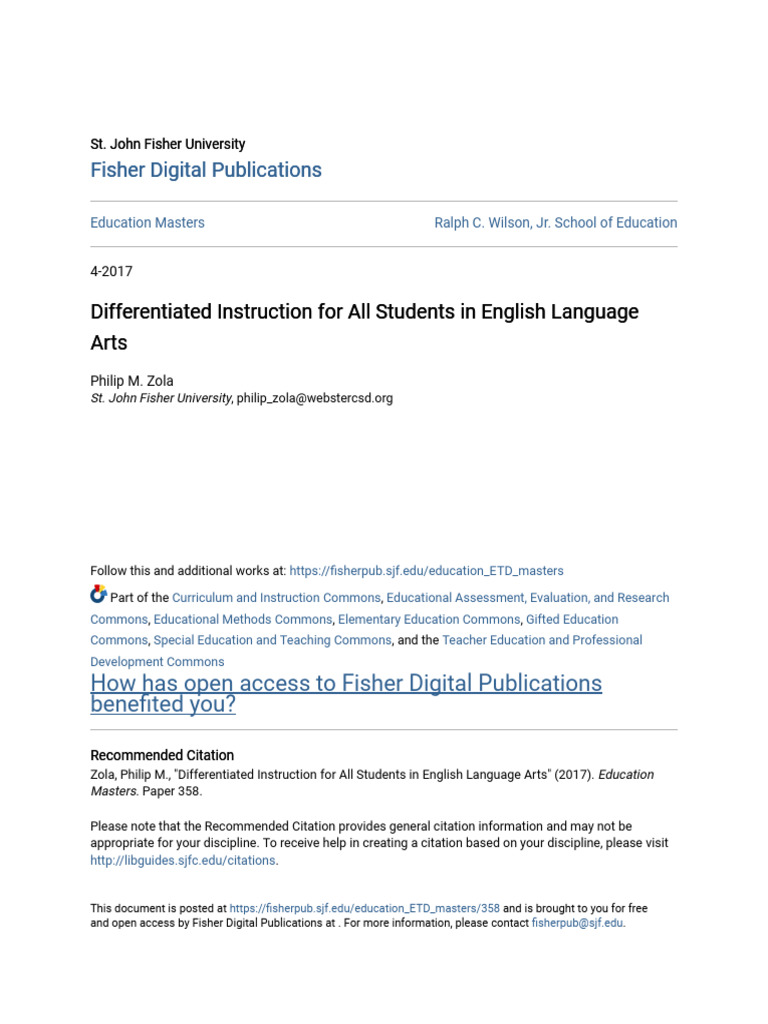 St. John Fisher University
Fisher Digital Publications

Education Masters

Ralph C. Wilson, Jr. School of Education

4-2017

Differentiated Instruction for All Students in English Language Arts

Philip M. Zola
St. John Fisher University, philip_zola@webstercsd.org

Follow this and additional works at: https://fisherpub.sjf.edu/education_ETD_masters

Part of the Curriculum and Instruction Commons, Educational Assessment, Evaluation, and Research Commons, Educational Methods Commons, Elementary Education Commons, Gifted Education Commons, Special Education and Teaching Commons, and the Teacher Education and Professional Development Commons

How has open access to Fisher Digital Publications benefited you?

Recommended Citation
Zola, Philip M., "Differentiated Instruction for All Students in English Language Arts" (2017). Education Masters. Paper 358.

Please note that the Recommended Citation provides general citation information and may not be appropriate for your discipline. To receive help in creating a citation based on your discipline, please visit http://libguides.sjfc.edu/citations.

This document is posted at https://fisherpub.sjf.edu/education_ETD_masters/358 and is brought to you for free and open access by Fisher Digital Publications at . For more information, please contact fisherpub@sjf.edu.